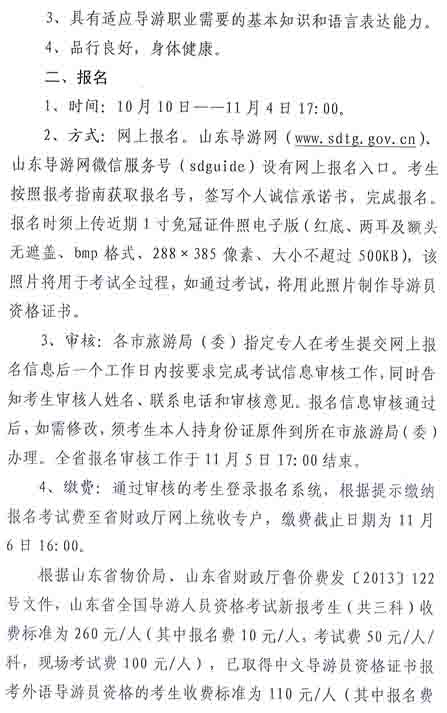 3、具有适应导游职业需要的基本知识和语言表达能力。

4、品行良好，身体健康。

二、报名

1、时间：10月10日——11月4日17:00。

2、方式：网上报名。山东导游网（www.sdtg.gov.cn）、山东导游网微信服务号（sdguide）设有网上报名入口。考生按照报考指南获取报名号，签写个人诚信承诺书，完成报名。报名时须上传近期1寸免冠证件照电子版（红底、两耳及额头无遮盖、bmp格式、288×385像素、大小不超过500KB），该照片将用于考试全过程，如通过考试，将用此照片制作导游员资格证书。

3、审核：各市旅游局（委）指定专人在考生提交网上报名信息后一个工作日内按要求完成考试信息审核工作，同时告知考生审核人姓名、联系电话和审核意见。报名信息审核通过后，如需修改，须考生本人持身份证原件到所在市旅游局（委）办理。全省报名审核工作于11月5日17:00结束。

4、缴费：通过审核的考生登录报名系统，根据提示缴纳报名考试费至省财政厅网上统收专户，缴费截止日期为11月6日16:00。

根据山东省物价局、山东省财政厅鲁价费发〔2013〕122号文件，山东省全国导游人员资格考试新报考生（共三科）收费标准为260元/人（其中报名费10元/人，考试费50元/人/科，现场考试费100元/人），已取得中文导游员资格证书报考外语导游员资格的考生收费标准为110元/人（其中报名费